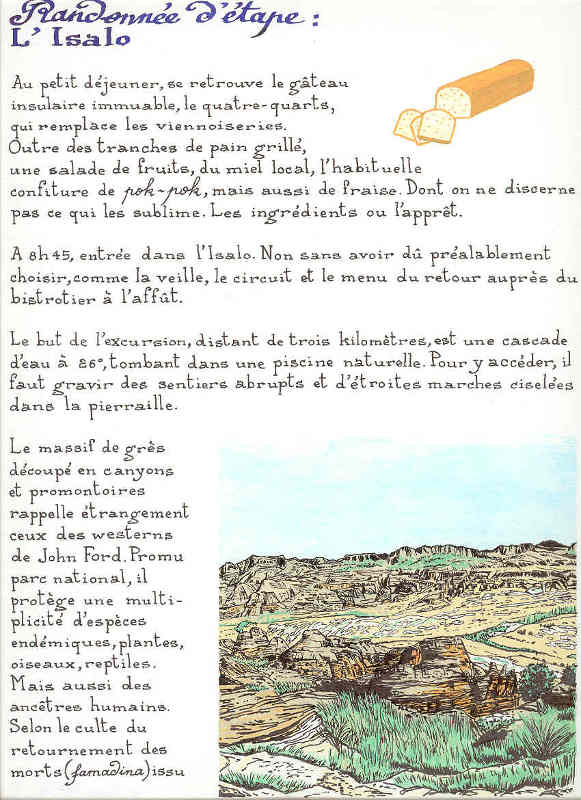 Randonnée d'étape :
L' Isalo

Au petit déjeuner, se retrouve le gâteau insulaire immuable, le quatre-quarts, qui remplace les viennoiseries. Outre des tranches de pain grillé, une salade de fruits, du miel local, l'habituelle confiture de pok-pok, mais aussi de fraise. Dont on ne discerne pas ce qui les sublime. Les ingrédients ou l'apprêt.

A 8h45, entrée dans l'Isalo. Non sans avoir dû préalablement choisir, comme la veille, le circuit et le menu du retour auprès du bistrotier à l'affût.

Le but de l'excursion, distant de trois kilomètres, est une cascade d'eau à 26°, tombant dans une piscine naturelle. Pour y accéder, il faut gravir des sentiers abrupts et d'étroites marches ciselées dans la pierraille.

Le massif de grès découpé en canyons et promontoires rappelle étrangement ceux des westerns de John Ford. Promu parc national, il protège une multiplicité d'espèces endémiques, plantes, oiseaux, reptiles. Mais aussi des ancêtres humains. Selon le culte du retournement des morts (famadina) issu